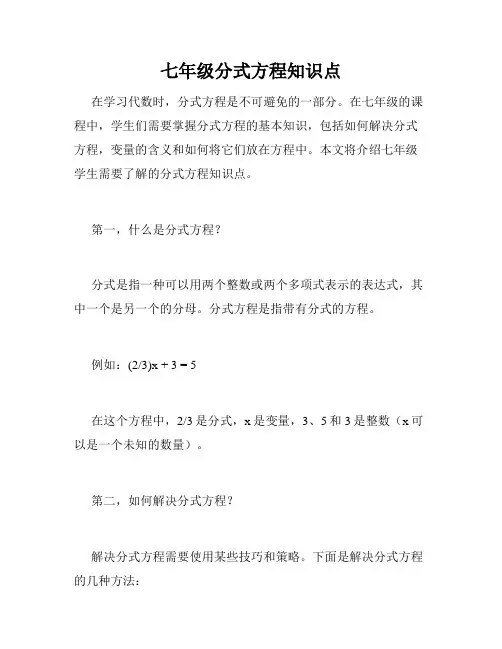 七年级分式方程知识点

在学习代数时，分式方程是不可避免的一部分。在七年级的课程中，学生们需要掌握分式方程的基本知识，包括如何解决分式方程，变量的含义和如何将它们放在方程中。本文将介绍七年级学生需要了解的分式方程知识点。

第一，什么是分式方程？

分式是指一种可以用两个整数或两个多项式表示的表达式，其中一个是另一个的分母。分式方程是指带有分式的方程。

例如：$(2/3)x + 3 = 5$

在这个方程中，2/3 是分式，x 是变量，3、5 和 3 是整数（x 可以是一个未知的数量）。

第二，如何解决分式方程？

解决分式方程需要使用某些技巧和策略。下面是解决分式方程的几种方法：